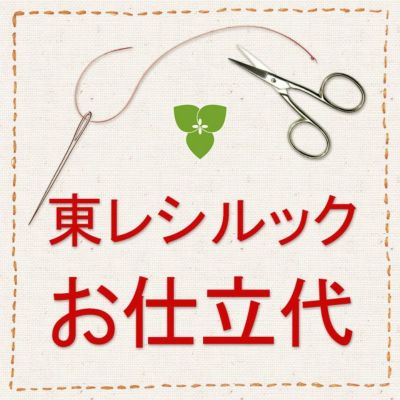 東レシルック
お仕立代